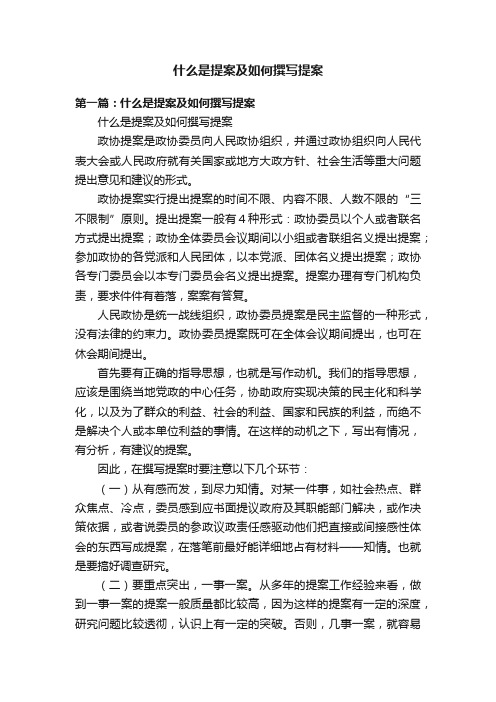 什么是提案及如何撰写提案

第一篇：什么是提案及如何撰写提案

什么是提案及如何撰写提案

政协提案是政协委员向人民政协组织，并通过政协组织向人民代表大会或人民政府就有关国家或地方大政方针、社会生活等重大问题提出意见和建议的形式。

政协提案实行提出提案的时间不限、内容不限、人数不限的“三不限制”原则。提出提案一般有4种形式：政协委员以个人或者联名方式提出提案；政协全体委员会议期间以小组或者联组名义提出提案；参加政协的各党派和人民团体，以本党派、团体名义提出提案；政协各专门委员会以本专门委员会名义提出提案。提案办理有专门机构负责，要求件件有着落，案案有答复。

人民政协是统一战线组织，政协委员提案是民主监督的一种形式，没有法律的约束力。政协委员提案既可在全体会议期间提出，也可在休会期间提出。

首先要有正确的指导思想，也就是写作动机。我们的指导思想，应该是围绕当地党政的中心任务，协助政府实现决策的民主化和科学化，以及为了群众的利益、社会的利益、国家和民族的利益，而绝不是解决个人或本单位利益的事情。在这样的动机之下，写出有情况，有分析，有建议的提案。

因此，在撰写提案时要注意以下几个环节：

（一）从有感而发，到尽力知情。对某一件事，如社会热点、群众焦点、冷点，委员感到应书面提议政府及其职能部门解决，或作决策依据，或者说委员的参政议政责任感驱动他们把直接或间接感性体会的东西写成提案，在落笔前最好能详细地占有材料——知情。也就是要搞好调查研究。

（二）要重点突出，一事一案。从多年的提案工作经验来看，做到一事一案的提案一般质量都比较高，因为这样的提案有一定的深度，研究问题比较透彻，认识上有一定的突破。否则，几事一案，就容易